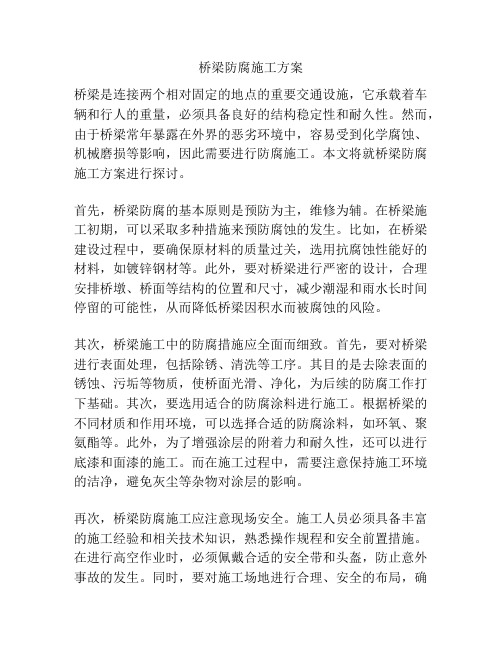 桥梁防腐施工方案

桥梁是连接两个相对固定的地点的重要交通设施，它承载着车辆和行人的重量，必须具备良好的结构稳定性和耐久性。然而，由于桥梁常年暴露在外界的恶劣环境中，容易受到化学腐蚀、机械磨损等影响，因此需要进行防腐施工。本文将就桥梁防腐施工方案进行探讨。

首先，桥梁防腐的基本原则是预防为主，维修为辅。在桥梁施工初期，可以采取多种措施来预防腐蚀的发生。比如，在桥梁建设过程中，要确保原材料的质量过关，选用抗腐蚀性能好的材料，如镀锌钢材等。此外，要对桥梁进行严密的设计，合理安排桥墩、桥面等结构的位置和尺寸，减少潮湿和雨水长时间停留的可能性，从而降低桥梁因积水而被腐蚀的风险。

其次，桥梁施工中的防腐措施应全面而细致。首先，要对桥梁进行表面处理，包括除锈、清洗等工序。其目的是去除表面的锈蚀、污垢等物质，使桥面光滑、净化，为后续的防腐工作打下基础。其次，要选用适合的防腐涂料进行施工。根据桥梁的不同材质和作用环境，可以选择合适的防腐涂料，如环氧、聚氨酯等。此外，为了增强涂层的附着力和耐久性，还可以进行底漆和面漆的施工。而在施工过程中，需要注意保持施工环境的洁净，避免灰尘等杂物对涂层的影响。

再次，桥梁防腐施工应注意现场安全。施工人员必须具备丰富的施工经验和相关技术知识，熟悉操作规程和安全前置措施。在进行高空作业时，必须佩戴合适的安全带和头盔，防止意外事故的发生。同时，要对施工场地进行合理、安全的布局，确